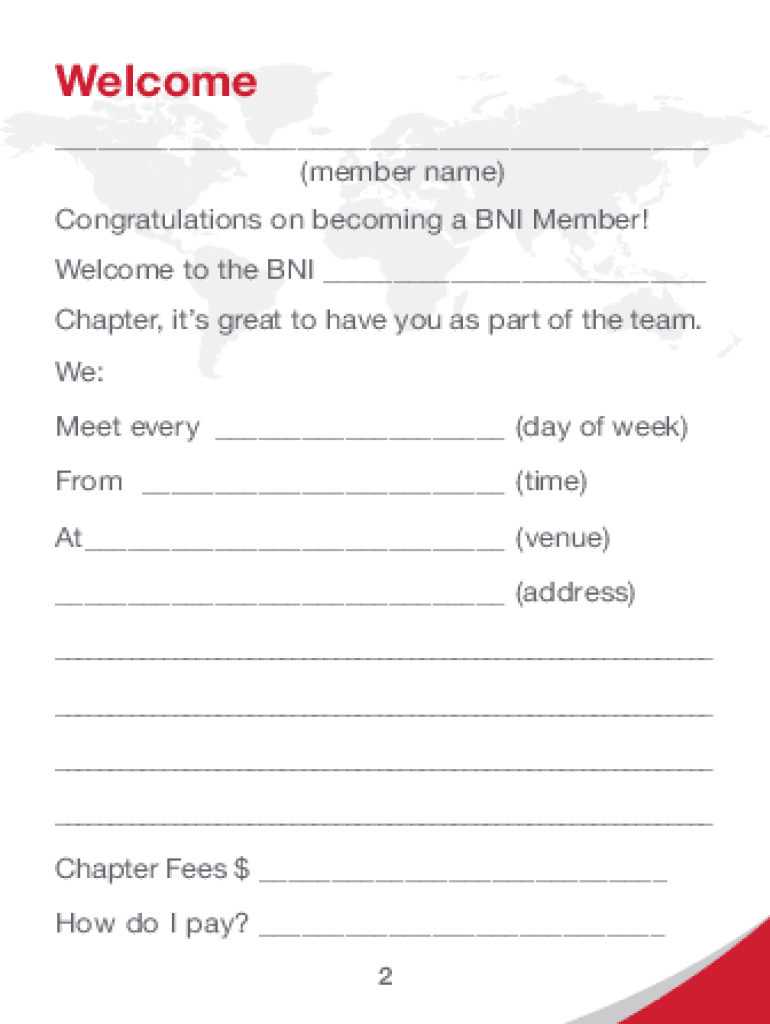 Welcome

____
(member name)

Congratulations on becoming a BNI Member!

Welcome to the BNI ____ Chapter, it's great to have you as part of the team.

We:

Meet every ____ (day of week)

From ____ (time)

At____ (venue)

____ (address)

____

____

____

____

Chapter Fees $ ____

How do I pay? ____

2